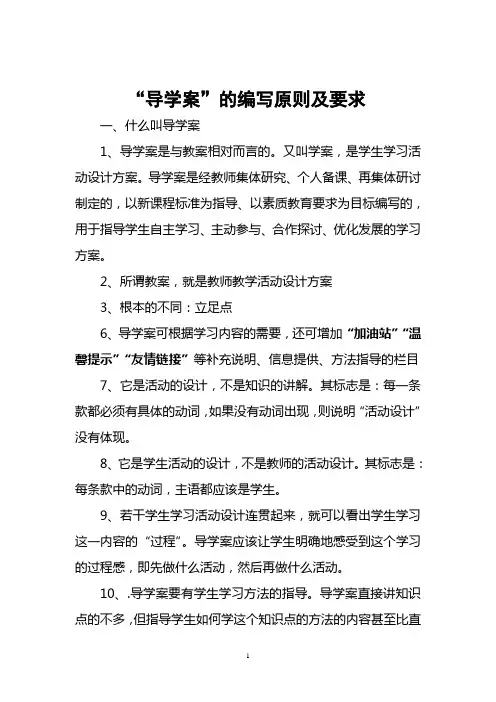 “导学案”的编写原则及要求

一、什么叫导学案

1、导学案是与教案相对而言的。又叫学案，是学生学习活动设计方案。导学案是经教师集体研究、个人备课、再集体研讨制定的，以新课程标准为指导、以素质教育要求为目标编写的，用于指导学生自主学习、主动参与、合作探讨、优化发展的学习方案。

2、所谓教案，就是教师教学活动设计方案

3、根本的不同：立足点

6、导学案可根据学习内容的需要，还可增加“加油站”“温馨提示”“友情链接”等补充说明、信息提供、方法指导的栏目

7、它是活动的设计，不是知识的讲解。其标志是：每一条款都必须有具体的动词，如果没有动词出现，则说明“活动设计”没有体现。

8、它是学生活动的设计，不是教师的活动设计。其标志是：每条款中的动词，主语都应该是学生。

9、若干学生学习活动设计连贯起来，就可以看出学生学习这一内容的“过程”。导学案应该让学生明确地感受到这个学习的过程感，即先做什么活动，然后再做什么活动。

10、.导学案要有学生学习方法的指导。导学案直接讲知识点的不多，但指导学生如何学这个知识点的方法的内容甚至比直

1